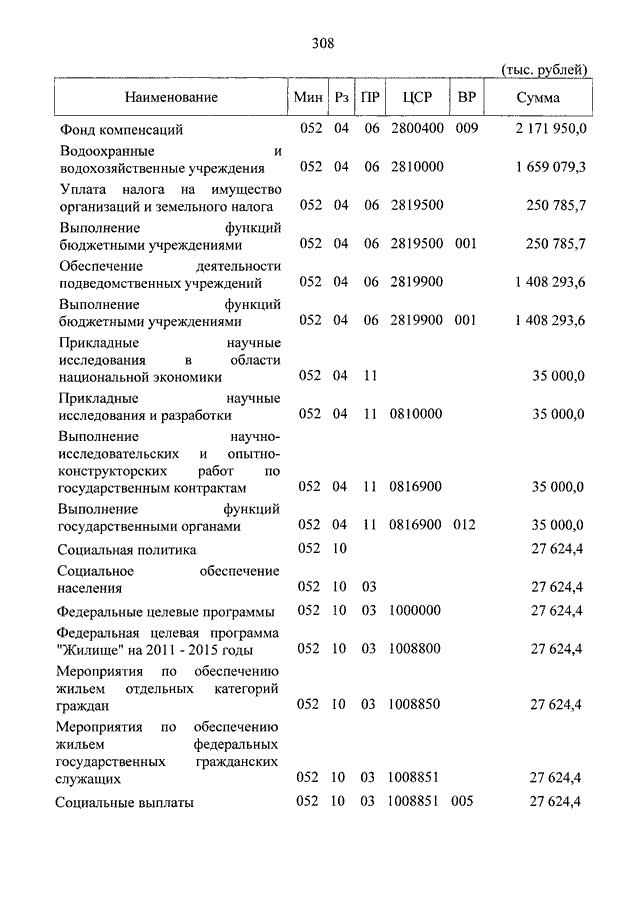 308

(тыс. рублей)

| Наименование | Мин | Рз | ПР | ЦСР | ВР | Сумма |
|---|---|---|---|---|---|---|
| Фонд компенсаций | 052 | 04 | 06 | 2800400 | 009 | 2 171 950,0 |
| Водоохранные и водохозяйственные учреждения | 052 | 04 | 06 | 2810000 | | 1 659 079,3 |
| Уплата налога на имущество организаций и земельного налога | 052 | 04 | 06 | 2819500 | | 250 785,7 |
| Выполнение функций бюджетными учреждениями | 052 | 04 | 06 | 2819500 | 001 | 250 785,7 |
| Обеспечение деятельности подведомственных учреждений | 052 | 04 | 06 | 2819900 | | 1 408 293,6 |
| Выполнение функций бюджетными учреждениями | 052 | 04 | 06 | 2819900 | 001 | 1 408 293,6 |
| Прикладные научные исследования в области национальной экономики | 052 | 04 | 11 | | | 35 000,0 |
| Прикладные научные исследования и разработки | 052 | 04 | 11 | 0810000 | | 35 000,0 |
| Выполнение научно-исследовательских и опытно-конструкторских работ по государственным контрактам | 052 | 04 | 11 | 0816900 | | 35 000,0 |
| Выполнение функций государственными органами | 052 | 04 | 11 | 0816900 | 012 | 35 000,0 |
| Социальная политика | 052 | 10 | | | | 27 624,4 |
| Социальное обеспечение населения | 052 | 10 | 03 | | | 27 624,4 |
| Федеральные целевые программы | 052 | 10 | 03 | 1000000 | | 27 624,4 |
| Федеральная целевая программа "Жилище" на 2011 - 2015 годы | 052 | 10 | 03 | 1008800 | | 27 624,4 |
| Мероприятия по обеспечению жильем отдельных категорий граждан | 052 | 10 | 03 | 1008850 | | 27 624,4 |
| Мероприятия по обеспечению жильем федеральных государственных гражданских служащих | 052 | 10 | 03 | 1008851 | | 27 624,4 |
| Социальные выплаты | 052 | 10 | 03 | 1008851 | 005 | 27 624,4 |